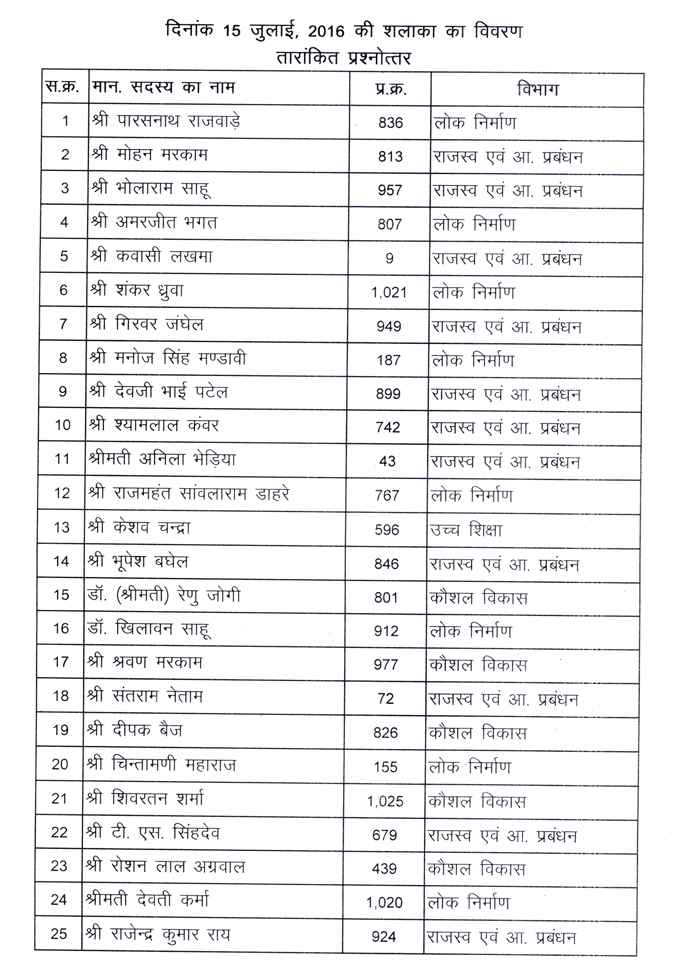 दिनांक 15 जुलाई, 2016 की शलाका का विवरण
तारांकित प्रश्नोत्तर

| स.क्र. | मान. सदस्य का नाम | प्र.क्र. | विभाग |
|---|---|---|---|
| 1 | श्री पारसनाथ राजवाड़े | 836 | लोक निर्माण |
| 2 | श्री मोहन मरकाम | 813 | राजस्व एवं आ. प्रबंधन |
| 3 | श्री भोलाराम साहू | 957 | राजस्व एवं आ. प्रबंधन |
| 4 | श्री अमरजीत भगत | 807 | लोक निर्माण |
| 5 | श्री कवासी लखमा | 9 | राजस्व एवं आ. प्रबंधन |
| 6 | श्री शंकर ध्रुवा | 1,021 | लोक निर्माण |
| 7 | श्री गिरवर जंघेल | 949 | राजस्व एवं आ. प्रबंधन |
| 8 | श्री मनोज सिंह मण्डावी | 187 | लोक निर्माण |
| 9 | श्री देवजी भाई पटेल | 899 | राजस्व एवं आ. प्रबंधन |
| 10 | श्री श्यामलाल कंवर | 742 | राजस्व एवं आ. प्रबंधन |
| 11 | श्रीमती अनिला भेड़िया | 43 | राजस्व एवं आ. प्रबंधन |
| 12 | श्री राजमहंत सांवलाराम डाहरे | 767 | लोक निर्माण |
| 13 | श्री केशव चन्द्रा | 596 | उच्च शिक्षा |
| 14 | श्री भूपेश बघेल | 846 | राजस्व एवं आ. प्रबंधन |
| 15 | डॉ. (श्रीमती) रेणु जोगी | 801 | कौशल विकास |
| 16 | डॉ. खिलावन साहू | 912 | लोक निर्माण |
| 17 | श्री श्रवण मरकाम | 977 | कौशल विकास |
| 18 | श्री संतराम नेताम | 72 | राजस्व एवं आ. प्रबंधन |
| 19 | श्री दीपक बैज | 826 | कौशल विकास |
| 20 | श्री चिन्तामणी महाराज | 155 | लोक निर्माण |
| 21 | श्री शिवरतन शर्मा | 1,025 | कौशल विकास |
| 22 | श्री टी. एस. सिंहदेव | 679 | राजस्व एवं आ. प्रबंधन |
| 23 | श्री रोशन लाल अग्रवाल | 439 | कौशल विकास |
| 24 | श्रीमती देवती कर्मा | 1,020 | लोक निर्माण |
| 25 | श्री राजेन्द्र कुमार राय | 924 | राजस्व एवं आ. प्रबंधन |